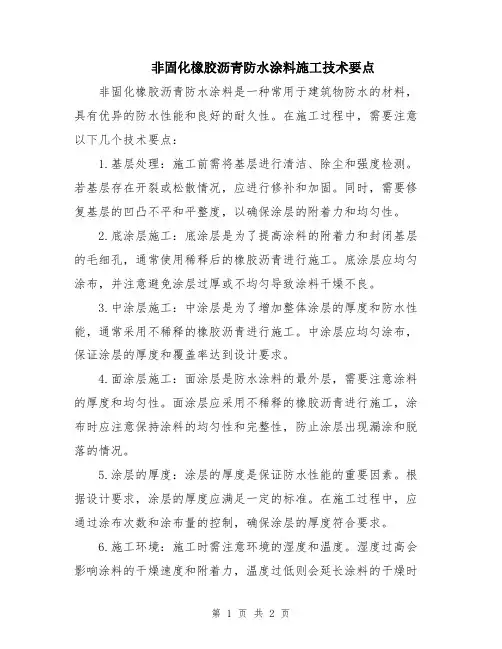 非固化橡胶沥青防水涂料施工技术要点

非固化橡胶沥青防水涂料是一种常用于建筑物防水的材料，具有优异的防水性能和良好的耐久性。在施工过程中，需要注意以下几个技术要点：

1.基层处理：施工前需将基层进行清洁、除尘和强度检测。若基层存在开裂或松散情况，应进行修补和加固。同时，需要修复基层的凹凸不平和平整度，以确保涂层的附着力和均匀性。

2.底涂层施工：底涂层是为了提高涂料的附着力和封闭基层的毛细孔，通常使用稀释后的橡胶沥青进行施工。底涂层应均匀涂布，并注意避免涂层过厚或不均匀导致涂料干燥不良。

3.中涂层施工：中涂层是为了增加整体涂层的厚度和防水性能，通常采用不稀释的橡胶沥青进行施工。中涂层应均匀涂布，保证涂层的厚度和覆盖率达到设计要求。

4.面涂层施工：面涂层是防水涂料的最外层，需要注意涂料的厚度和均匀性。面涂层应采用不稀释的橡胶沥青进行施工，涂布时应注意保持涂料的均匀性和完整性，防止涂层出现漏涂和脱落的情况。

5.涂层的厚度：涂层的厚度是保证防水性能的重要因素。根据设计要求，涂层的厚度应满足一定的标准。在施工过程中，应通过涂布次数和涂布量的控制，确保涂层的厚度符合要求。

6.施工环境：施工时需注意环境的湿度和温度。湿度过高会影响涂料的干燥速度和附着力，温度过低则会延长涂料的干燥时

第 1 页 共 2 页